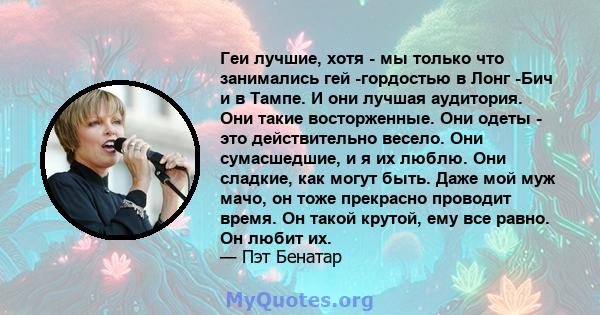 Геи лучшие, хотя - мы только что занимались гей -гордостью в Лонг -Бич и в Тампе. И они лучшая аудитория. Они такие восторженные. Они одеты - это действительно весело. Они сумасшедшие, и я их люблю. Они сладкие, как могут быть. Даже мой муж мачо, он тоже прекрасно проводит время. Он такой крутой, ему все равно. Он любит их.
— Пэт Бенатар

MyQuotes.org